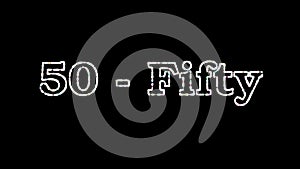 50 - Fifty